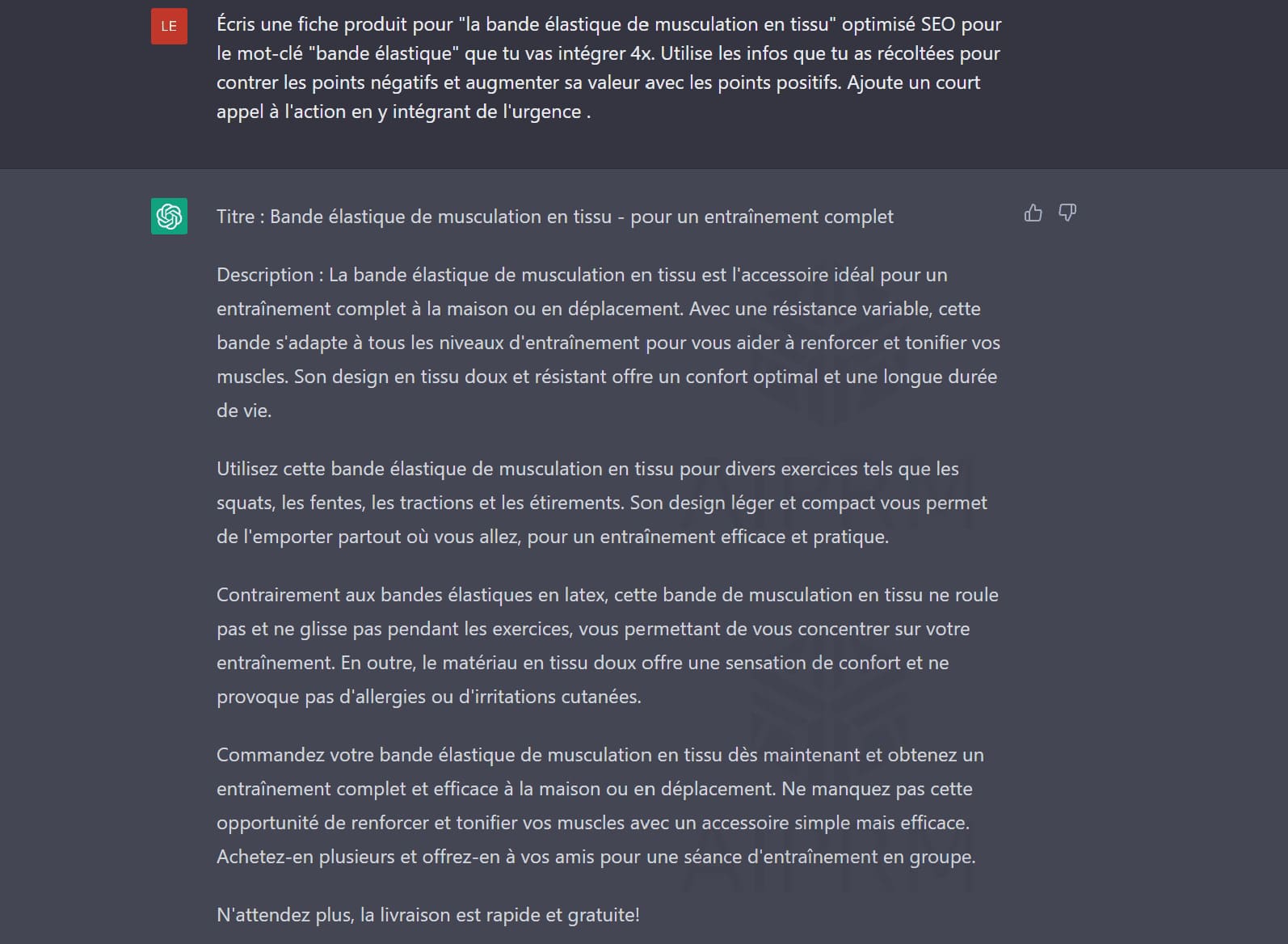 LE

Écris une fiche produit pour "la bande élastique de musculation en tissu" optimisé SEO pour le mot-clé "bande élastique" que tu vas intégrer 4x. Utilise les infos que tu as récoltées pour contrer les points négatifs et augmenter sa valeur avec les points positifs. Ajoute un court appel à l'action en y intégrant de l'urgence .

Titre : Bande élastique de musculation en tissu - pour un entraînement complet

Description : La bande élastique de musculation en tissu est l'accessoire idéal pour un entraînement complet à la maison ou en déplacement. Avec une résistance variable, cette bande s'adapte à tous les niveaux d'entraînement pour vous aider à renforcer et tonifier vos muscles. Son design en tissu doux et résistant offre un confort optimal et une longue durée de vie.

Utilisez cette bande élastique de musculation en tissu pour divers exercices tels que les squats, les fentes, les tractions et les étirements. Son design léger et compact vous permet de l'emporter partout où vous allez, pour un entraînement efficace et pratique.

Contrairement aux bandes élastiques en latex, cette bande de musculation en tissu ne roule pas et ne glisse pas pendant les exercices, vous permettant de vous concentrer sur votre entraînement. En outre, le matériau en tissu doux offre une sensation de confort et ne provoque pas d'allergies ou d'irritations cutanées.

Commandez votre bande élastique de musculation en tissu dès maintenant et obtenez un entraînement complet et efficace à la maison ou en déplacement. Ne manquez pas cette opportunité de renforcer et tonifier vos muscles avec un accessoire simple mais efficace. Achetez-en plusieurs et offrez-en à vos amis pour une séance d'entraînement en groupe.

N'attendez plus, la livraison est rapide et gratuite!